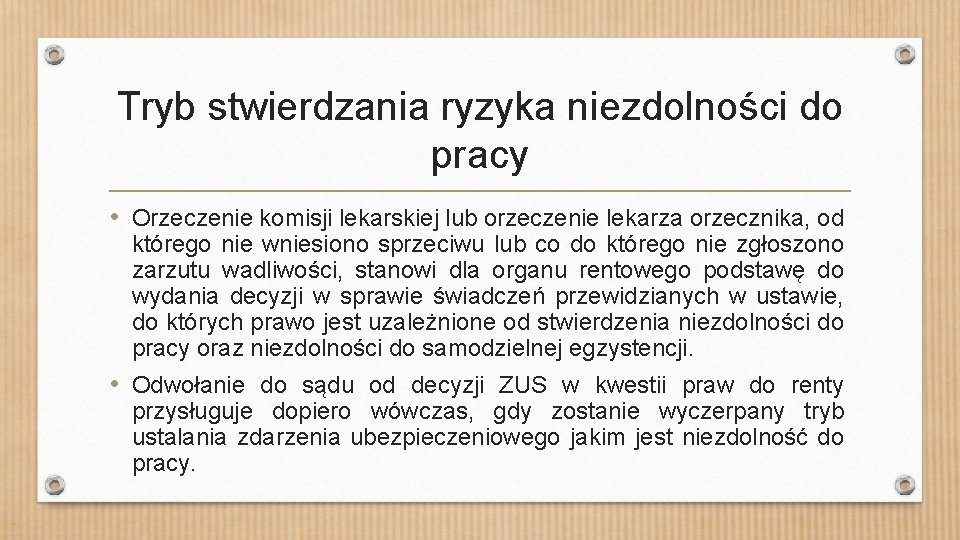 Tryb stwierdzania ryzyka niezdolności do pracy

• Orzeczenie komisji lekarskiej lub orzeczenie lekarza orzecznika, od którego nie wniesiono sprzeciwu lub co do którego nie zgłoszono zarzutu wadliwości, stanowi dla organu rentowego podstawę do wydania decyzji w sprawie świadczeń przewidzianych w ustawie, do których prawo jest uzależnione od stwierdzenia niezdolności do pracy oraz niezdolności do samodzielnej egzystencji.

• Odwołanie do sądu od decyzji ZUS w kwestii praw do renty przysługuje dopiero wówczas, gdy zostanie wyczerpany tryb ustalania zdarzenia ubezpieczeniowego jakim jest niezdolność do pracy.